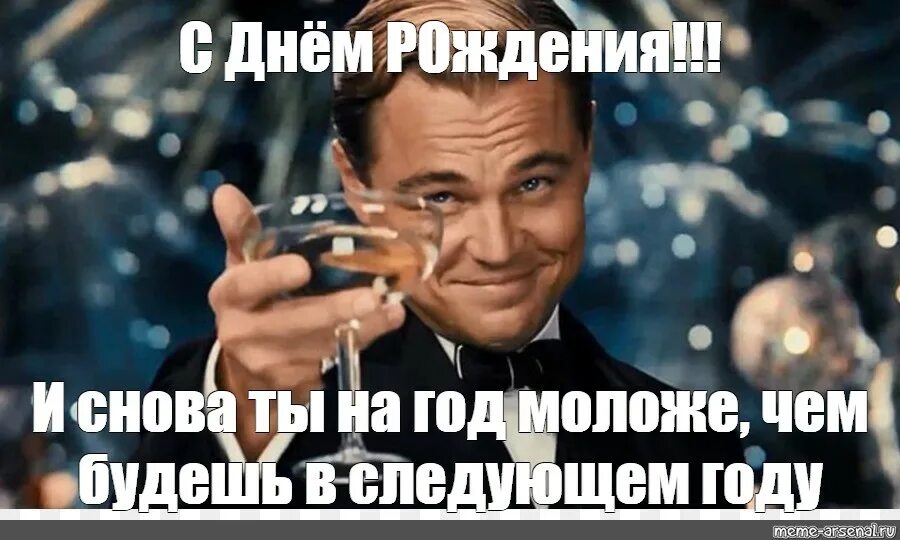 С Днём РОждения!!!

И снова ты на год моложе, чем будешь в следующем году

meme-arsenal.ru